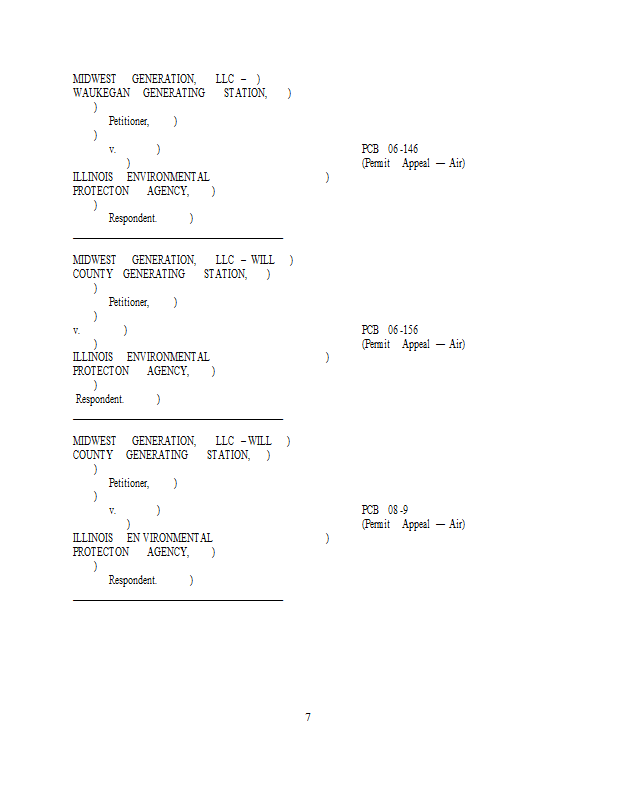 MIDWEST GENERATION, LLC – )
WAUKEGAN GENERATING STATION, )
)
Petitioner, )
)
v. ) PCB 06-146
) (Permit Appeal — Air)
ILLINOIS ENVIRONMENTAL )
PROTECTON AGENCY, )
)
Respondent. )

MIDWEST GENERATION, LLC – WILL )
COUNTY GENERATING STATION, )
)
Petitioner, )
)
v. ) PCB 06-156
) (Permit Appeal — Air)
ILLINOIS ENVIRONMENTAL )
PROTECTON AGENCY, )
)
Respondent. )

MIDWEST GENERATION, LLC – WILL )
COUNTY GENERATING STATION, )
)
Petitioner, )
)
v. ) PCB 08-9
) (Permit Appeal — Air)
ILLINOIS ENVIRONMENTAL )
PROTECTON AGENCY, )
)
Respondent. )

7